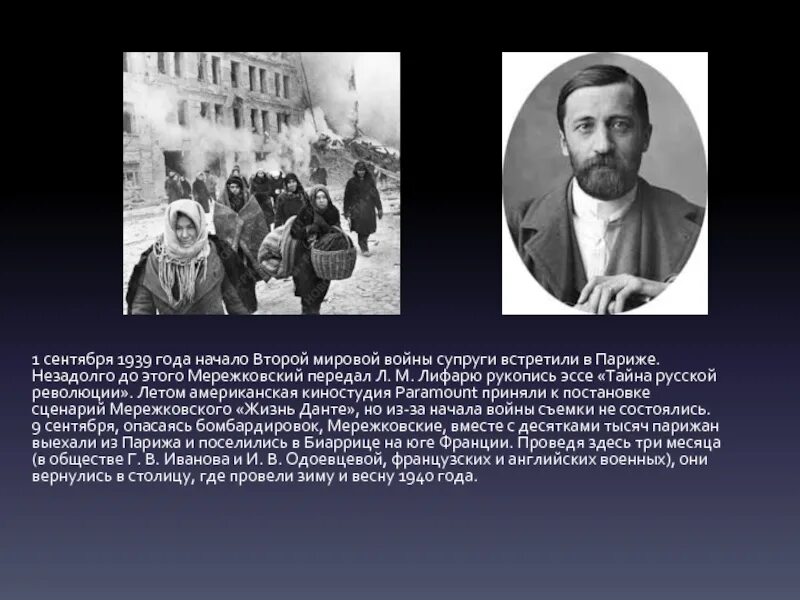 1 сентября 1939 года начало Второй мировой войны супруги встретили в Париже. Незадолго до этого Мережковский передал Л. М. Лифарю рукопись эссе «Тайна русской революции». Летом американская киностудия Paramount приняли к постановке сценарий Мережковского «Жизнь Данте», но из-за начала войны съемки не состоялись. 9 сентября, опасаясь бомбардировок, Мережковские, вместе с десятками тысяч парижан выехали из Парижа и поселились в Биаррице на юге Франции. Проведя здесь три месяца (в обществе Г. В. Иванова и И. В. Одоевцевой, французских и английских военных), они вернулись в столицу, где провели зиму и весну 1940 года.